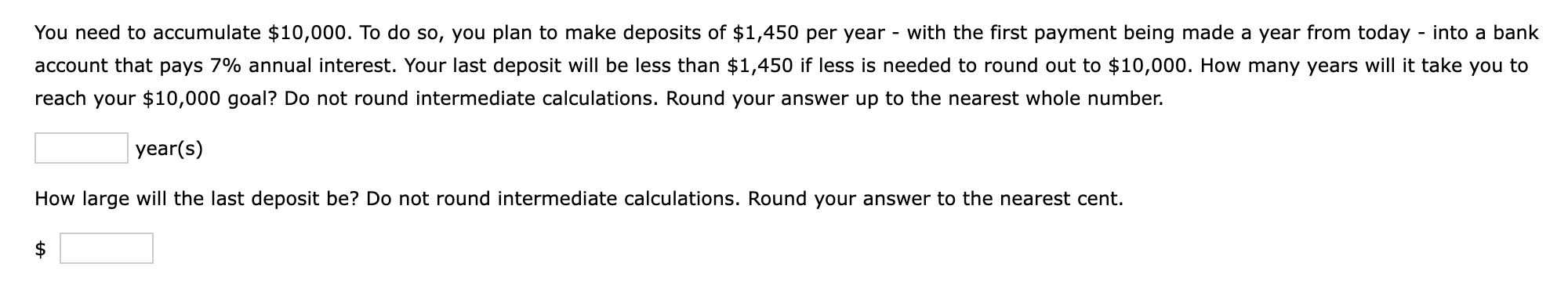 You need to accumulate \$10,000. To do so, you plan to make deposits of \$1,450 per year - with the first payment being made a year from today - into a bank account that pays 7% annual interest. Your last deposit will be less than \$1,450 if less is needed to round out to \$10,000. How many years will it take you to reach your \$10,000 goal? Do not round intermediate calculations. Round your answer up to the nearest whole number.

year(s)

How large will the last deposit be? Do not round intermediate calculations. Round your answer to the nearest cent.

\$